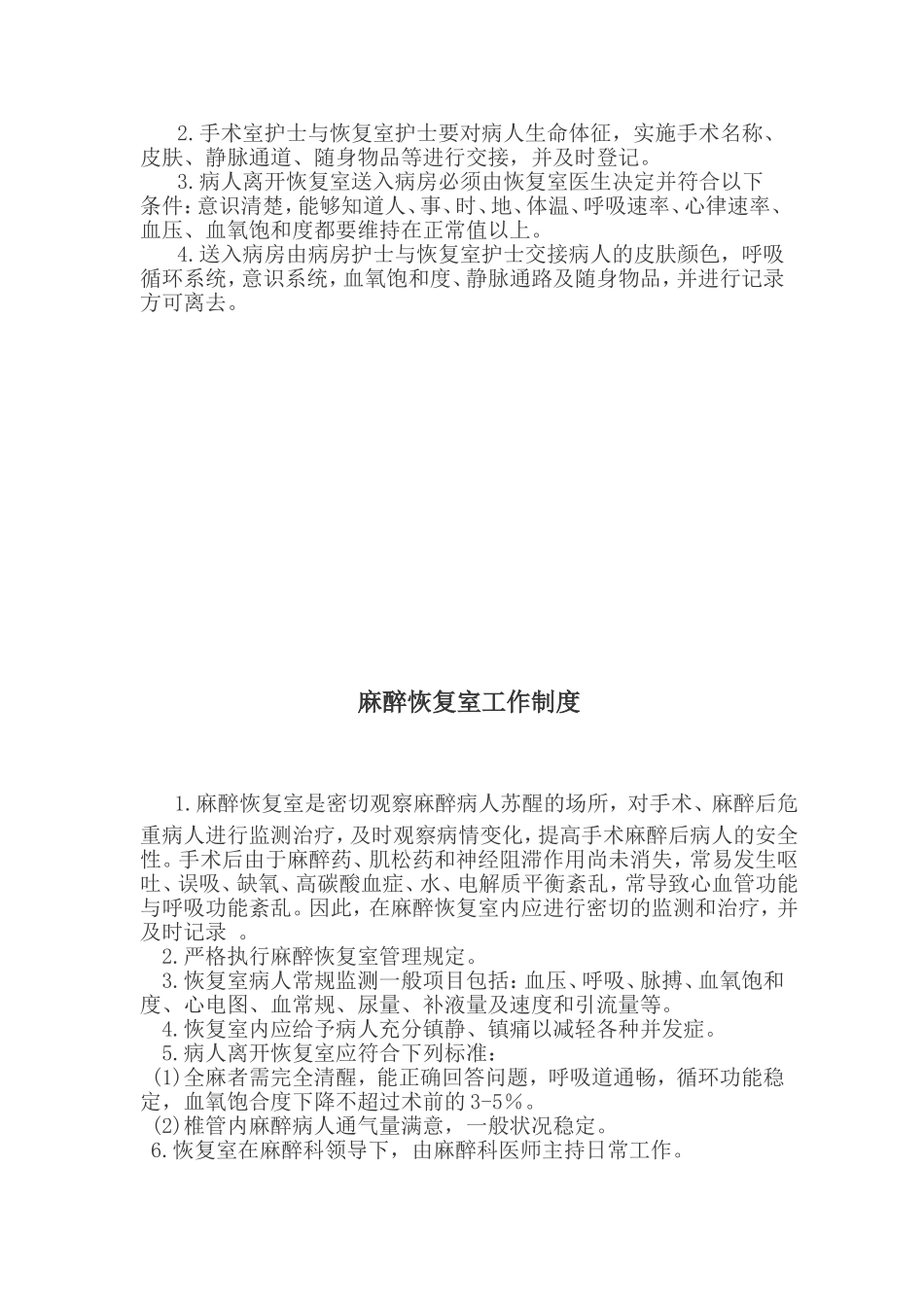 2.手术室护士与恢复室护士要对病人生命体征，实施手术名称、皮肤、静脉通道、随身物品等进行交接，并及时登记。

3.病人离开恢复室送入病房必须由恢复室医生决定并符合以下条件：意识清楚，能够知道人、事、时、地、体温、呼吸速率、心律速率、血压、血氧饱和度都要维持在正常值以上。

4.送入病房由病房护士与恢复室护士交接病人的皮肤颜色，呼吸循环系统，意识系统，血氧饱和度、静脉通路及随身物品，并进行记录方可离去。

麻醉恢复室工作制度

1.麻醉恢复室是密切观察麻醉病人苏醒的场所，对手术、麻醉后危重病人进行监测治疗，及时观察病情变化，提高手术麻醉后病人的安全性。手术后由于麻醉药、肌松药和神经阻滞作用尚未消失，常易发生呕吐、误吸、缺氧、高碳酸血症、水、电解质平衡紊乱，常导致心血管功能与呼吸功能紊乱。因此，在麻醉恢复室内应进行密切的监测和治疗，并及时记录 。

2.严格执行麻醉恢复室管理规定。

3.恢复室病人常规监测一般项目包括：血压、呼吸、脉搏、血氧饱和度、心电图、血常规、尿量、补液量及速度和引流量等。

4.恢复室内应给予病人充分镇静、镇痛以减轻各种并发症。

5.病人离开恢复室应符合下列标准：

(1)全麻者需完全清醒，能正确回答问题，呼吸道通畅，循环功能稳定，血氧饱合度下降不超过术前的3-5%。

(2)椎管内麻醉病人通气量满意，一般状况稳定。

6.恢复室在麻醉科领导下，由麻醉科医师主持日常工作。